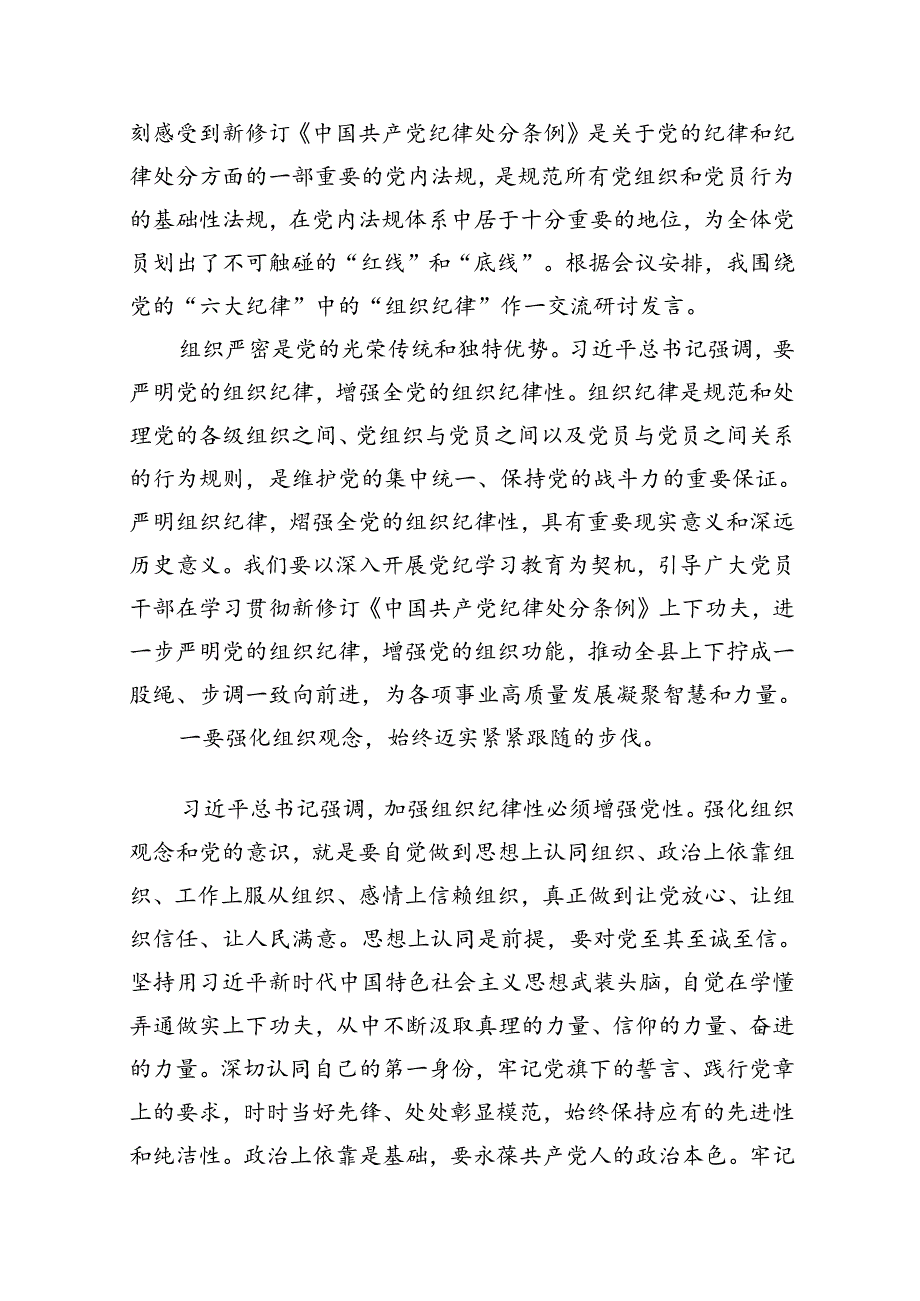 刻感受到新修订《中国共产党纪律处分条例》是关于党的纪律和纪律处分方面的一部重要的党内法规，是规范所有党组织和党员行为的基础性法规，在党内法规体系中居于十分重要的地位，为全体党员划出了不可触碰的“红线”和“底线”。根据会议安排，我围绕党的“六大纪律”中的“组织纪律”作一交流研讨发言。

组织严密是党的光荣传统和独特优势。习近平总书记强调，要严明党的组织纪律，增强全党的组织纪律性。组织纪律是规范和处理党的各级组织之间、党组织与党员之间以及党员与党员之间关系的行为规则，是维护党的集中统一、保持党的战斗力的重要保证。严明组织纪律，熠强全党的组织纪律性，具有重要现实意义和深远历史意义。我们要以深入开展党纪学习教育为契机，引导广大党员干部在学习贯彻新修订《中国共产党纪律处分条例》上下功夫，进一步严明党的组织纪律，增强党的组织功能，推动全县上下拧成一股绳、步调一致向前进，为各项事业高质量发展凝聚智慧和力量。

一要强化组织观念，始终迈实紧紧跟随的步伐。

习近平总书记强调，加强组织纪律性必须增强党性。强化组织观念和党的意识，就是要自觉做到思想上认同组织、政治上依靠组织、工作上服从组织、感情上信赖组织，真正做到让党放心、让组织信任、让人民满意。思想上认同是前提，要对党至其至诚至信。坚持用习近平新时代中国特色社会主义思想武装头脑，自觉在学懂弄通做实上下功夫，从中不断汲取真理的力量、信仰的力量、奋进的力量。深切认同自己的第一身份，牢记党旗下的誓言、践行党章上的要求，时时当好先锋、处处彰显模范，始终保持应有的先进性和纯洁性。政治上依靠是基础，要永葆共产党人的政治本色。牢记